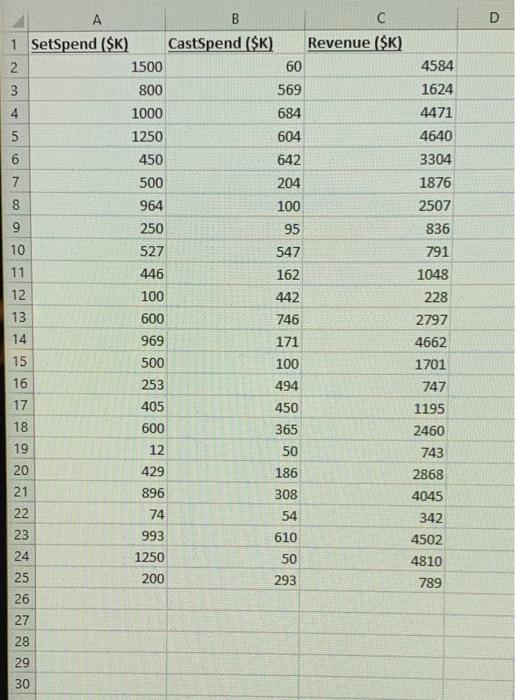 |  | A | B | C | D |
|---|---|---|---|---|
| 1 | SetSpend ($K) | CastSpend ($K) | Revenue ($K) |  |
| 2 | 1500 | 60 | 4584 |  |
| 3 | 800 | 569 | 1624 |  |
| 4 | 1000 | 684 | 4471 |  |
| 5 | 1250 | 604 | 4640 |  |
| 6 | 450 | 642 | 3304 |  |
| 7 | 500 | 204 | 1876 |  |
| 8 | 964 | 100 | 2507 |  |
| 9 | 250 | 95 | 836 |  |
| 10 | 527 | 547 | 791 |  |
| 11 | 446 | 162 | 1048 |  |
| 12 | 100 | 442 | 228 |  |
| 13 | 600 | 746 | 2797 |  |
| 14 | 969 | 171 | 4662 |  |
| 15 | 500 | 100 | 1701 |  |
| 16 | 253 | 494 | 747 |  |
| 17 | 405 | 450 | 1195 |  |
| 18 | 600 | 365 | 2460 |  |
| 19 | 12 | 50 | 743 |  |
| 20 | 429 | 186 | 2868 |  |
| 21 | 896 | 308 | 4045 |  |
| 22 | 74 | 54 | 342 |  |
| 23 | 993 | 610 | 4502 |  |
| 24 | 1250 | 50 | 4810 |  |
| 25 | 200 | 293 | 789 |  |
| 26 |  |  |  |  |
| 27 |  |  |  |  |
| 28 |  |  |  |  |
| 29 |  |  |  |  |
| 30 |  |  |  |  |